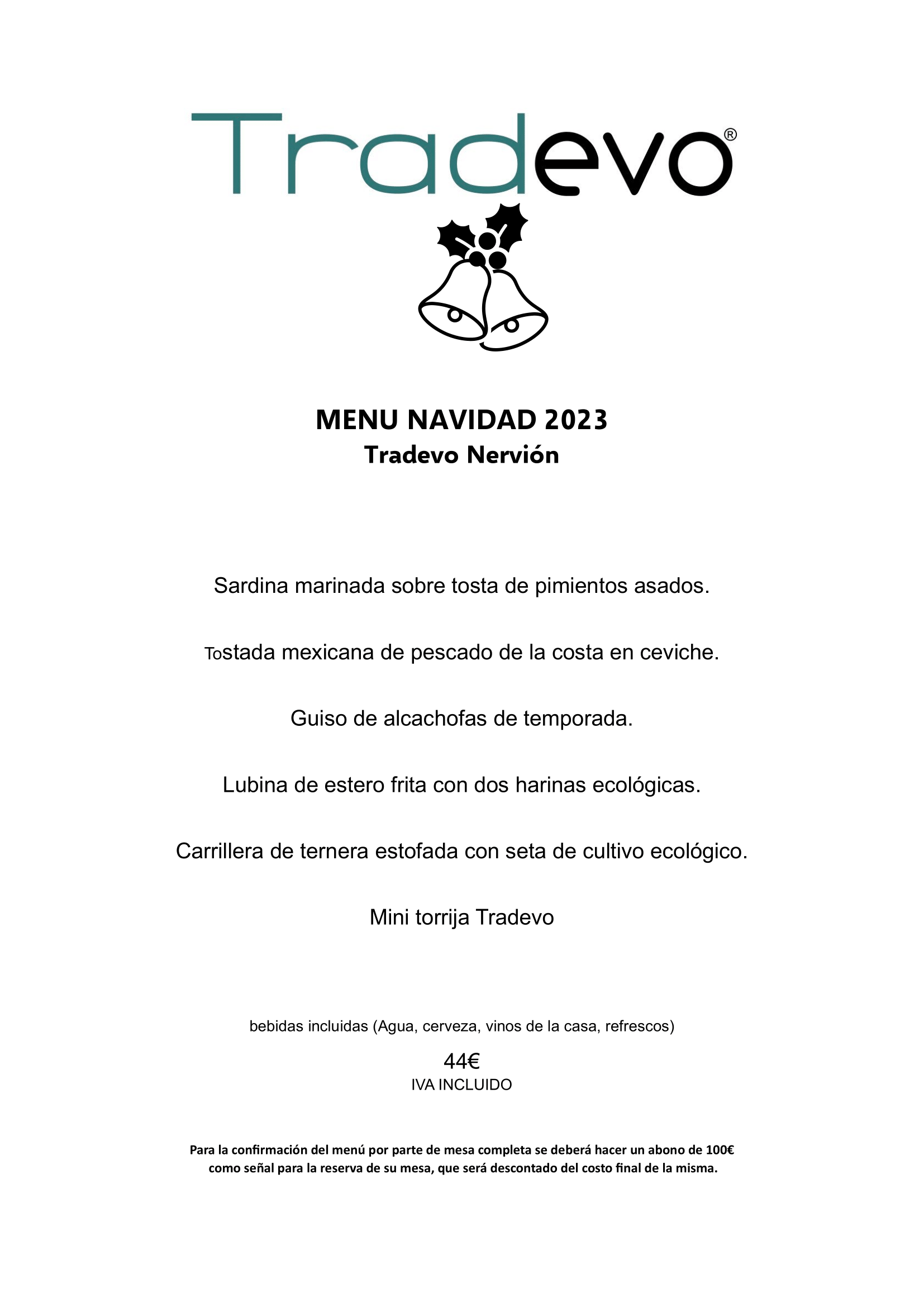 Tradevo®

MENU NAVIDAD 2023
Tradevo Nervión

Sardina marinada sobre tosta de pimientos asados.

Tostada mexicana de pescado de la costa en ceviche.

Guiso de alcachofas de temporada.

Lubina de estero frita con dos harinas ecológicas.

Carrillera de ternera estofada con seta de cultivo ecológico.

Mini torrija Tradevo

bebidas incluidas (Agua, cerveza, vinos de la casa, refrescos)

44€
IVA INCLUIDO

Para la confirmación del menú por parte de mesa completa se deberá hacer un abono de 100€ como señal para la reserva de su mesa, que será descontado del costo final de la misma.